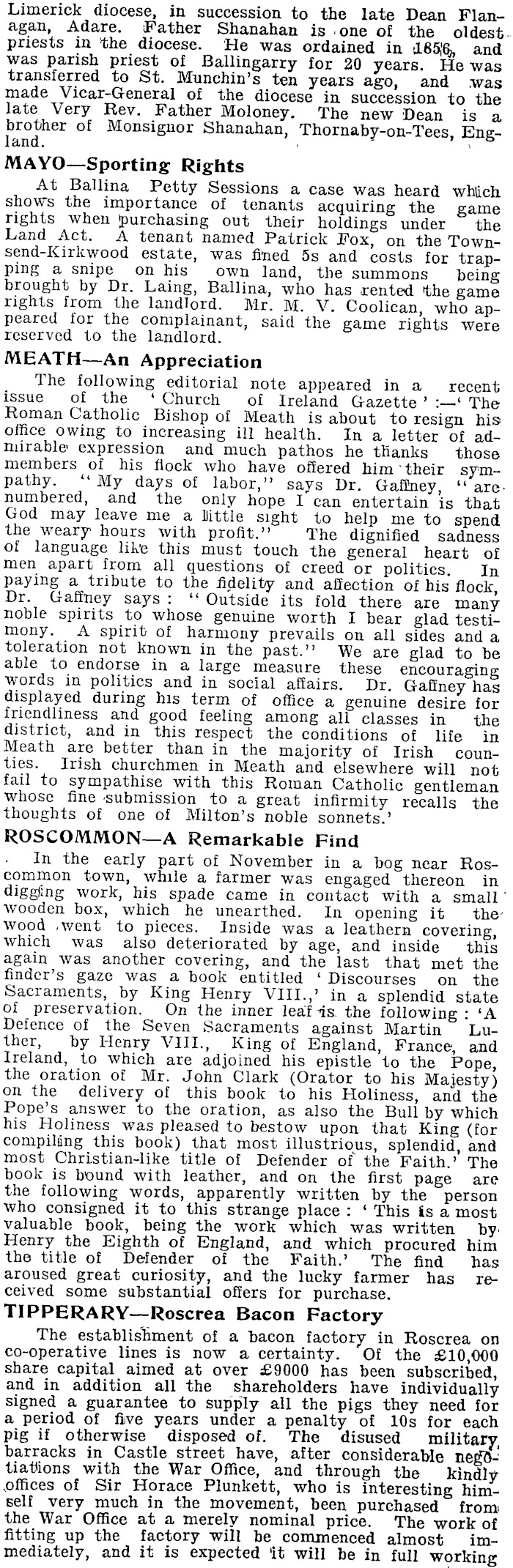 Limerick diocese, in succession to the late Dean Flanagan, Adare. Father Shanahan is one of the oldest priests in the diocese. He was ordained in 1856, and was parish priest of Ballingarry for 20 years. He was transferred to St. Munchin's ten years ago, and was made Vicar-General of the diocese in succession to the late Very Rev. Father Moloney. The new Dean is a brother of Monsignor Shanahan, Thornaby-on-Tees, England.

MAYO—Sporting Rights

At Ballina Petty Sessions a case was heard which shows the importance of tenants acquiring the game rights when purchasing out their holdings under the Land Act. A tenant named Patrick Fox, on the Townsend-Kirkwood estate, was fined 5s and costs for trapping a snipe on his own land, the summons being brought by Dr. Laing, Ballina, who has rented the game rights from the landlord. Mr. M. V. Coolican, who appeared for the complainant, said the game rights were reserved to the landlord.

MEATH—An Appreciation

The following editorial note appeared in a recent issue of the 'Church of Ireland Gazette':—'The Roman Catholic Bishop of Meath is about to resign his office owing to increasing ill health. In a letter of admirable expression and much pathos he thanks those members of his flock who have offered him their sympathy. "My days of labor," says Dr. Gaffney, "are numbered, and the only hope I can entertain is that God may leave me a little sight to help me to spend the weary hours with profit." The dignified sadness of language like this must touch the general heart of men apart from all questions of creed or politics. In paying a tribute to the fidelity and affection of his flock, Dr. Gaffney says: "Outside its fold there are many noble spirits to whose genuine worth I bear glad testimony. A spirit of harmony prevails on all sides and a toleration not known in the past." We are glad to be able to endorse in a large measure these encouraging words in politics and in social affairs. Dr. Gaffney has displayed during his term of office a genuine desire for friendliness and good feeling among all classes in the district, and in this respect the conditions of life in Meath are better than in the majority of Irish counties. Irish churchmen in Meath and elsewhere will not fail to sympathise with this Roman Catholic gentleman whose fine submission to a great infirmity recalls the thoughts of one of Milton's noble sonnets.'

ROSCOMMON—A Remarkable Find

In the early part of November in a bog near Roscommon town, while a farmer was engaged thereon in digging work, his spade came in contact with a small wooden box, which he unearthed. In opening it the wood went to pieces. Inside was a leathern covering, which was also deteriorated by age, and inside this again was another covering, and the last that met the finder's gaze was a book entitled 'Discourses on the Sacraments, by King Henry VIII.,' in a splendid state of preservation. On the inner leaf is the following: 'A Defence of the Seven Sacraments against Martin Luther, by Henry VIII., King of England, France, and Ireland, to which are adjoined his epistle to the Pope, the oration of Mr. John Clark (Orator to his Majesty) on the delivery of this book to his Holiness, and the Pope's answer to the oration, as also the Bull by which his Holiness was pleased to bestow upon that King (for compiling this book) that most illustrious, splendid, and most Christian-like title of Defender of the Faith.' The book is bound with leather, and on the first page are the following words, apparently written by the person who consigned it to this strange place: 'This is a most valuable book, being the work which was written by Henry the Eighth of England, and which procured him the title of Defender of the Faith.' The find has aroused great curiosity, and the lucky farmer has received some substantial offers for purchase.

TIPPERARY—Roscrea Bacon Factory

The establishment of a bacon factory in Roscrea on co-operative lines is now a certainty. Of the £10,000 share capital aimed at over £9000 has been subscribed, and in addition all the shareholders have individually signed a guarantee to supply all the pigs they need for a period of five years under a penalty of 10s for each pig if otherwise disposed of. The disused military barracks in Castle street have, after considerable negotiations with the War Office, and through the kindly offices of Sir Horace Plunkett, who is interesting himself very much in the movement, been purchased from the War Office at a merely nominal price. The work of fitting up the factory will be commenced almost immediately, and it is expected it will be in full working